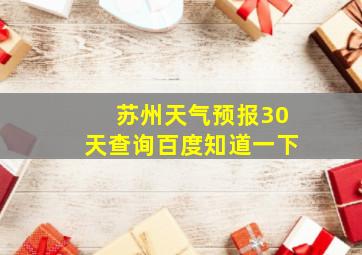 苏州天气预报30天查询百度知道一下